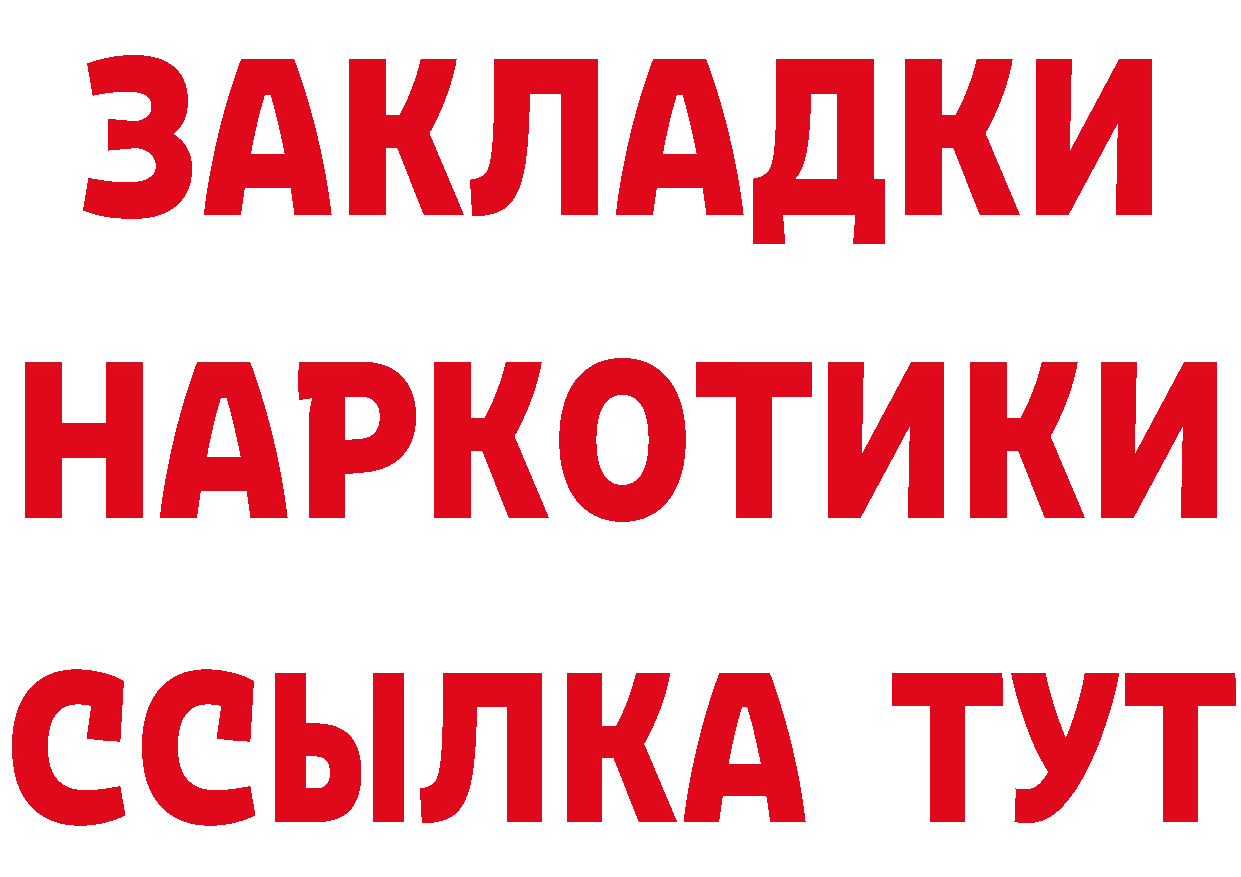 ЗАКЛАДКИ НАРКОТИКИ ССЫЛКА ТУТ